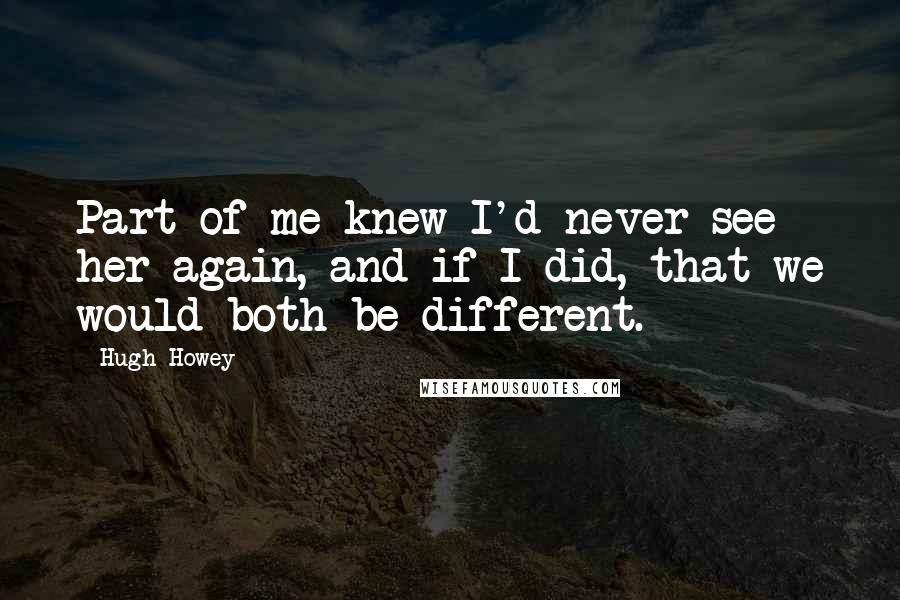 Part of me knew I'd never see her again, and if I did, that we would both be different.

Hugh Howey

WISEFAMOUSQUOTES.COM